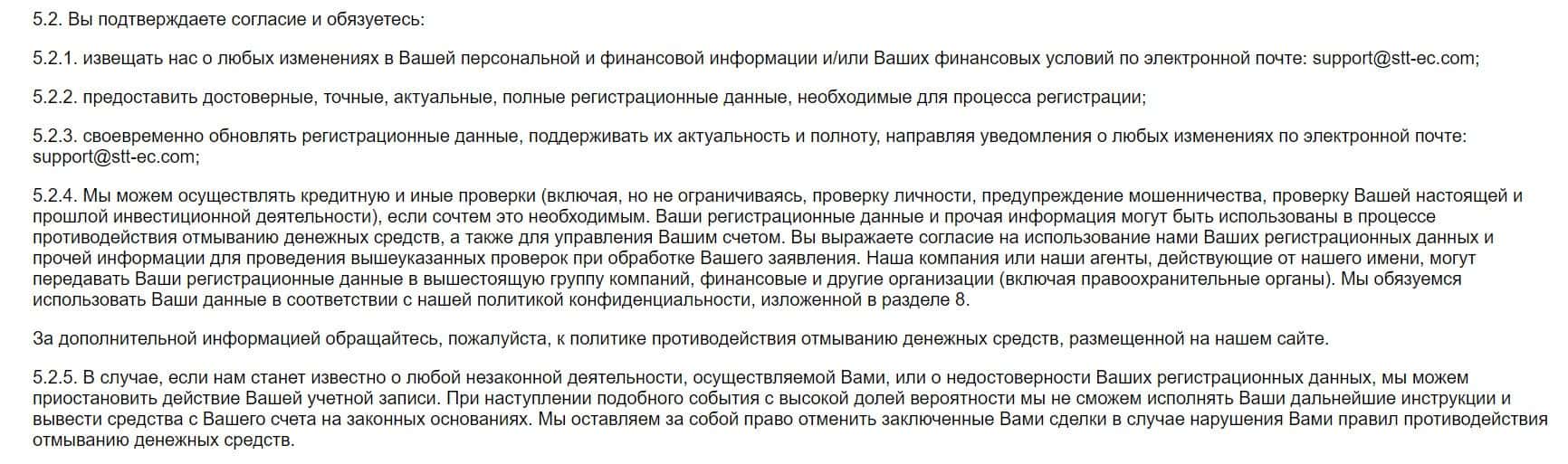 5.2. Вы подтверждаете согласие и обязуетесь:

5.2.1. извещать нас о любых изменениях в Вашей персональной и финансовой информации и/или Ваших финансовых условий по электронной почте: support@stt-ec.com;

5.2.2. предоставить достоверные, точные, актуальные, полные регистрационные данные, необходимые для процесса регистрации;

5.2.3. своевременно обновлять регистрационные данные, поддерживать их актуальность и полноту, направляя уведомления о любых изменениях по электронной почте: support@stt-ec.com;

5.2.4. Мы можем осуществлять кредитную и иные проверки (включая, но не ограничиваясь, проверку личности, предупреждение мошенничества, проверку Вашей настоящей и прошлой инвестиционной деятельности), если сочтем это необходимым. Ваши регистрационные данные и прочая информация могут быть использованы в процессе противодействия отмыванию денежных средств, а также для управления Вашим счетом. Вы выражаете согласие на использование нами Ваших регистрационных данных и прочей информации для проведения вышеуказанных проверок при обработке Вашего заявления. Наша компания или наши агенты, действующие от нашего имени, могут передавать Ваши регистрационные данные в вышестоящую группу компаний, финансовые и другие организации (включая правоохранительные органы). Мы обязуемся использовать Ваши данные в соответствии с нашей политикой конфиденциальности, изложенной в разделе 8.

За дополнительной информацией обращайтесь, пожалуйста, к политике противодействия отмыванию денежных средств, размещенной на нашем сайте.

5.2.5. В случае, если нам станет известно о любой незаконной деятельности, осуществляемой Вами, или о недостоверности Ваших регистрационных данных, мы можем приостановить действие Вашей учетной записи. При наступлении подобного события с высокой долей вероятности мы не сможем исполнять Ваши дальнейшие инструкции и вывести средства с Вашего счета на законных основаниях. Мы оставляем за собой право отменить заключенные Вами сделки в случае нарушения Вами правил противодействия отмыванию денежных средств.